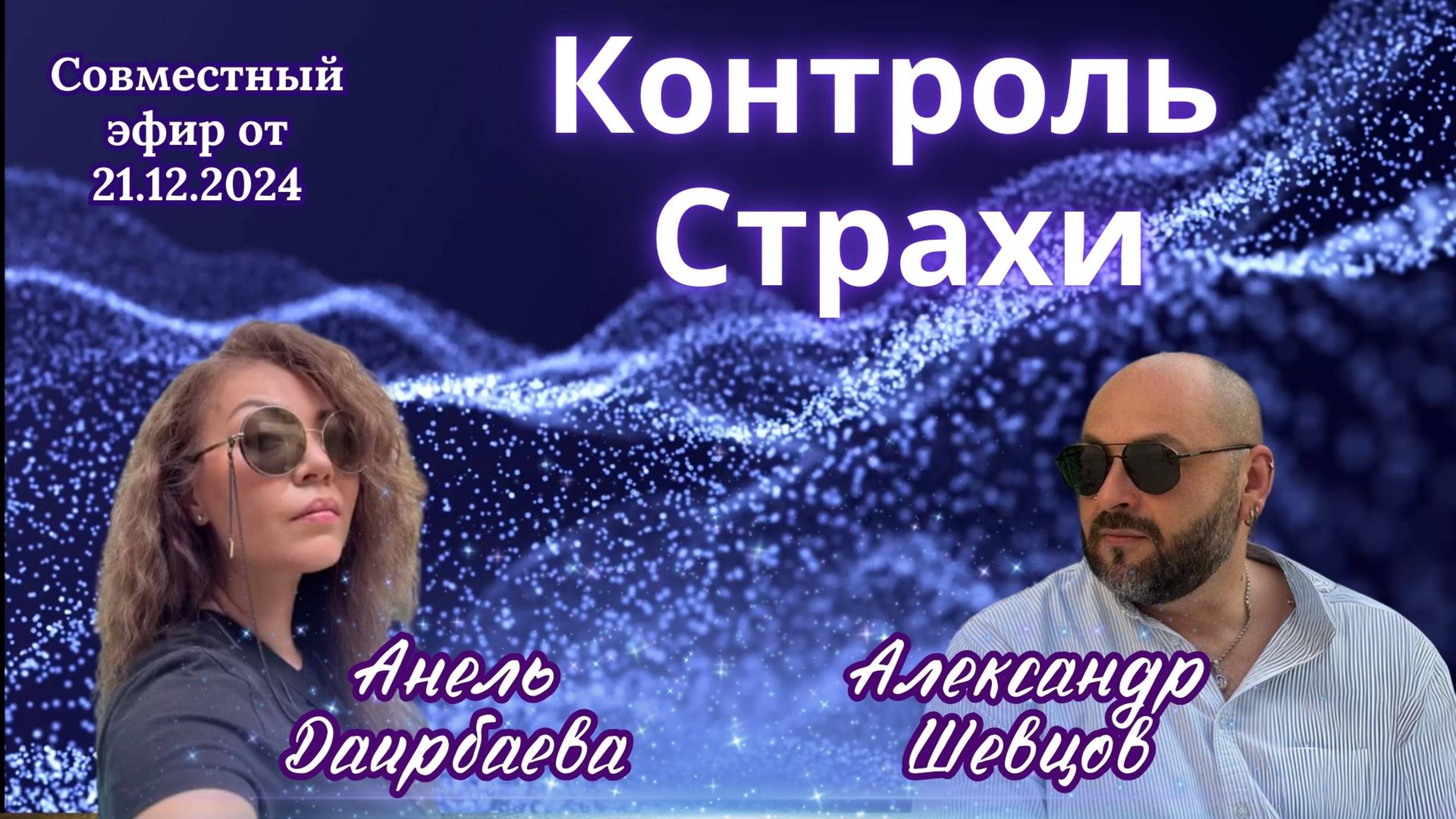 Совместный эфир от 21.12.2024

Контроль
Страхи

Анель Даирбаева

Александр Шевцов